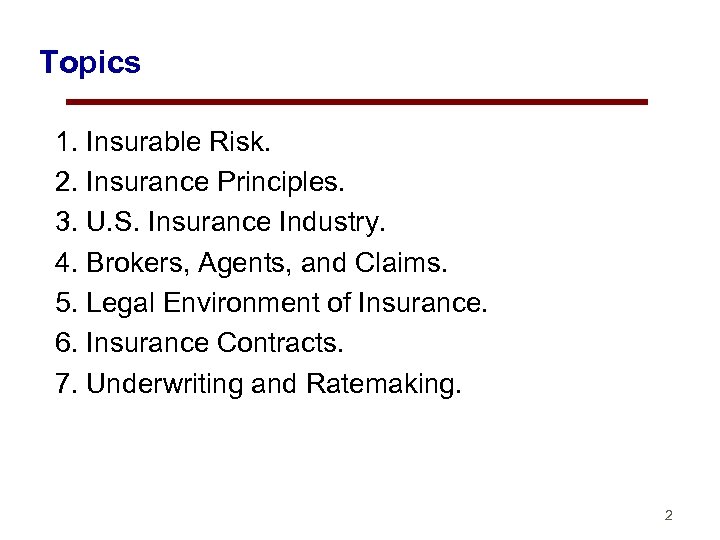 Topics

1. Insurable Risk.
2. Insurance Principles.
3. U.S. Insurance Industry.
4. Brokers, Agents, and Claims.
5. Legal Environment of Insurance.
6. Insurance Contracts.
7. Underwriting and Ratemaking.

2